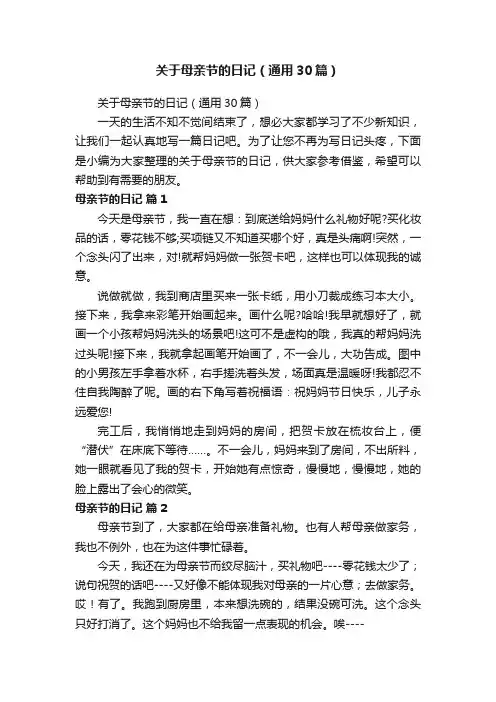 关于母亲节的日记（通用30篇）

关于母亲节的日记（通用30篇）

一天的生活不知不觉间结束了，想必大家都学习了不少新知识，让我们一起认真地写一篇日记吧。为了让您不再为写日记头疼，下面是小编为大家整理的关于母亲节的日记，供大家参考借鉴，希望可以帮助到有需要的朋友。

母亲节的日记 篇1

今天是母亲节，我一直在想：到底送给妈妈什么礼物好呢?买化妆品的话，零花钱不够;买项链又不知道买哪个好，真是头痛啊!突然，一个念头闪了出来，对!就帮妈妈做一张贺卡吧，这样也可以体现我的诚意。

说做就做，我到商店里买来一张卡纸，用小刀裁成练习本大小。接下来，我拿来彩笔开始画起来。画什么呢?哈哈!我早就想好了，就画一个小孩帮妈妈洗头的场景吧!这可不是虚构的哦，我真的帮妈妈洗过头呢!接下来，我就拿起画笔开始画了，不一会儿，大功告成。图中的小男孩左手拿着水杯，右手搓洗着头发，场面真是温暖呀!我都忍不住自我陶醉了呢。画的右下角写着祝福语：祝妈妈节日快乐，儿子永远爱您!

完工后，我悄悄地走到妈妈的房间，把贺卡放在梳妆台上，便“潜伏”在床底下等待……。不一会儿，妈妈来到了房间，不出所料，她一眼就看见了我的贺卡，开始她有点惊奇，慢慢地，慢慢地，她的脸上露出了会心的微笑。

母亲节的日记 篇2

母亲节到了，大家都在给母亲准备礼物。也有人帮母亲做家务，我也不例外，也在为这件事忙碌着。

今天，我还在为母亲节而绞尽脑汁，买礼物吧----零花钱太少了；说句祝贺的话吧----又好像不能体现我对母亲的一片心意；去做家务。哎！有了。我跑到厨房里，本来想洗碗的，结果没碗可洗。这个念头只好打消了。这个妈妈也不给我留一点表现的机会。唉----